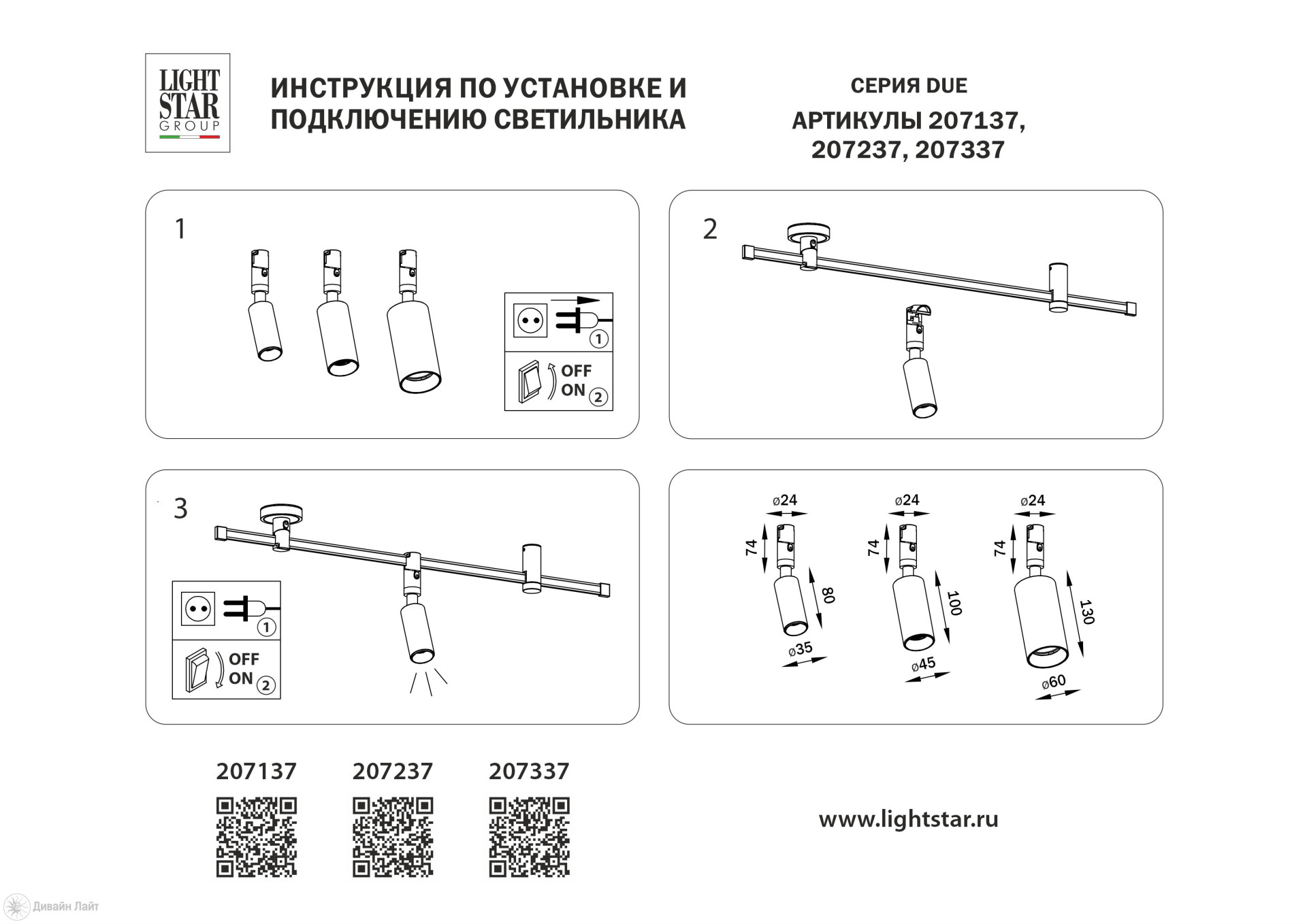 LIGHT STAR GROUP

ИНСТРУКЦИЯ ПО УСТАНОВКЕ И ПОДКЛЮЧЕНИЮ СВЕТИЛЬНИКА

СЕРИЯ DUE
АРТИКУЛЫ 207137, 207237, 207337

1

1
OFF
ON 2

2

3

1
OFF
ON 2

ø24
74
80
ø35

ø24
74
100
ø45

ø24
74
130
ø60

207137

207237

207337

www.lightstar.ru

Дивайн Лайт